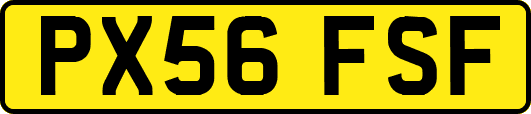 PX56 FSF